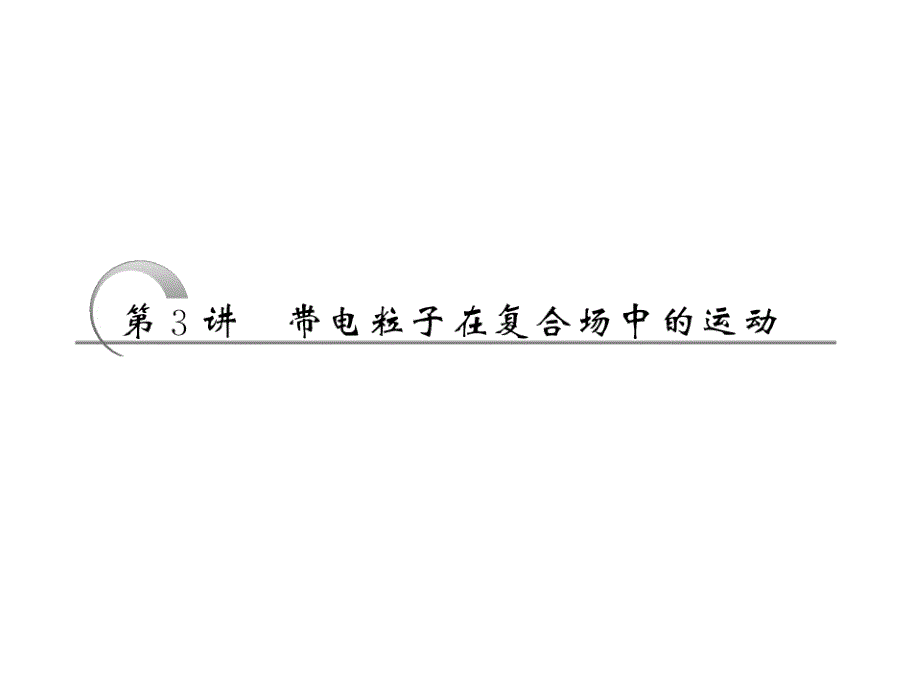 第 3 讲　带电粒子在复合场中的运动